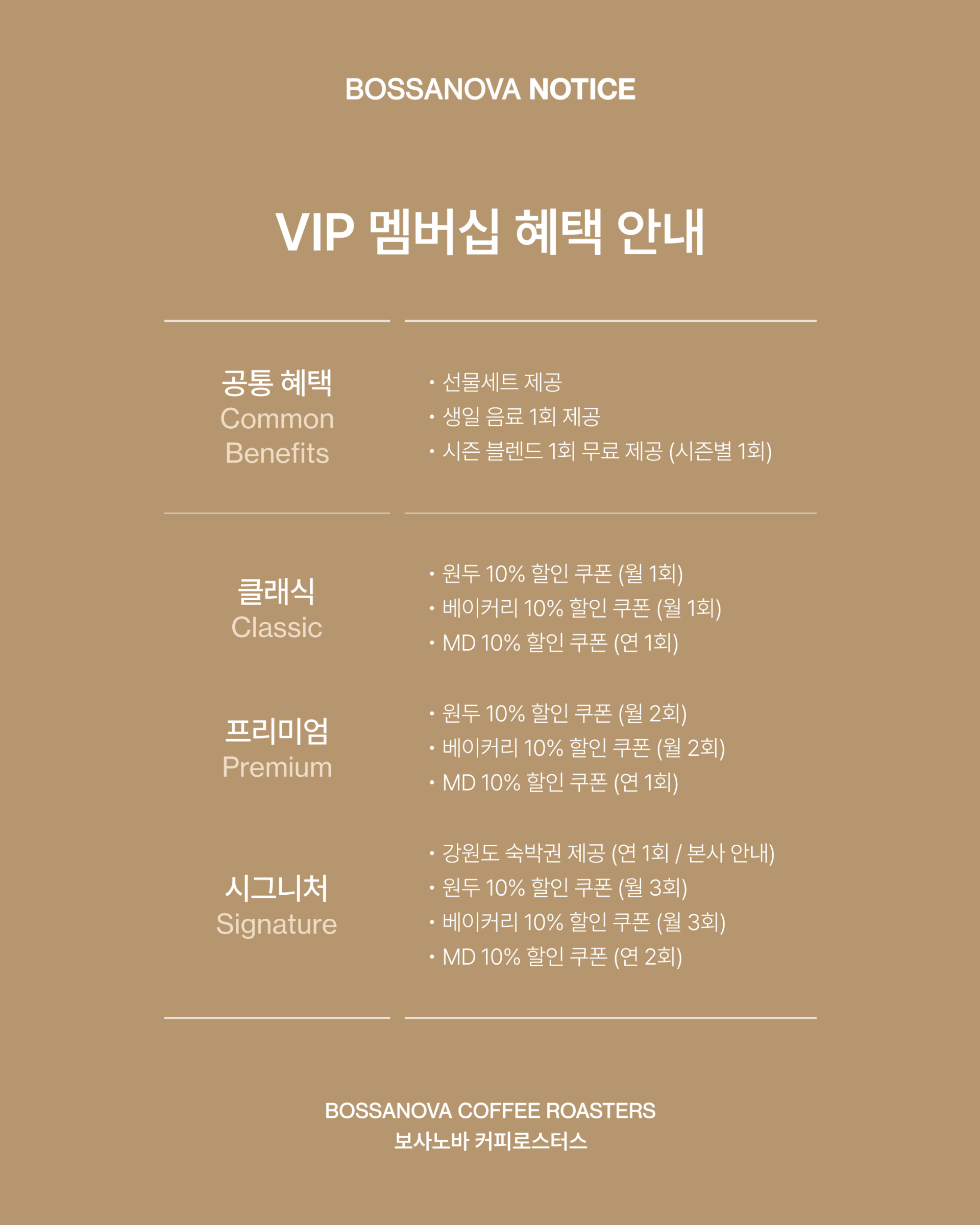 BOSSANOVA NOTICE

VIP 멤버십 혜택 안내

공통 혜택
Common Benefits

• 선물세트 제공
• 생일 음료 1회 제공
• 시즌 블렌드 1회 무료 제공 (시즌별 1회)

클래식
Classic

• 원두 10% 할인 쿠폰 (월 1회)
• 베이커리 10% 할인 쿠폰 (월 1회)
• MD 10% 할인 쿠폰 (연 1회)

프리미엄
Premium

• 원두 10% 할인 쿠폰 (월 2회)
• 베이커리 10% 할인 쿠폰 (월 2회)
• MD 10% 할인 쿠폰 (연 1회)

시그니처
Signature

• 강원도 숙박권 제공 (연 1회 / 본사 안내)
• 원두 10% 할인 쿠폰 (월 3회)
• 베이커리 10% 할인 쿠폰 (월 3회)
• MD 10% 할인 쿠폰 (연 2회)

BOSSANOVA COFFEE ROASTERS
보사노바 커피로스터스